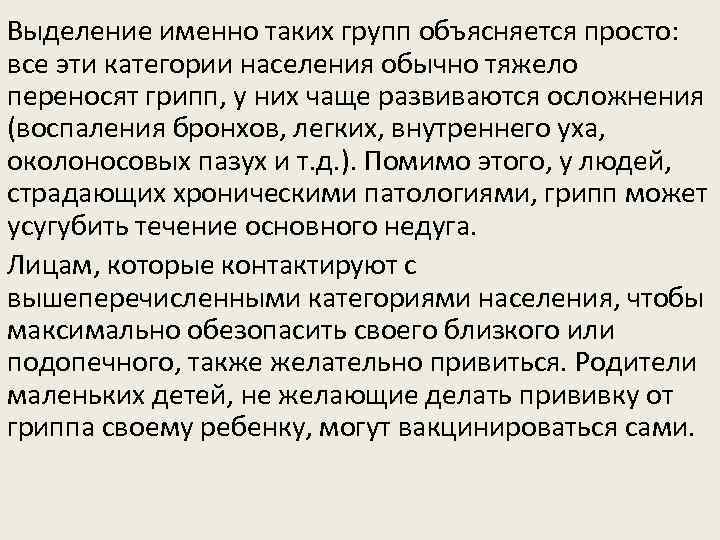 Выделение именно таких групп объясняется просто: все эти категории населения обычно тяжело переносят грипп, у них чаще развиваются осложнения (воспаления бронхов, легких, внутреннего уха, околоносовых пазух и т.д.). Помимо этого, у людей, страдающих хроническими патологиями, грипп может усугубить течение основного недуга.

Лицам, которые контактируют с вышеперечисленными категориями населения, чтобы максимально обезопасить своего близкого или подопечного, также желательно привиться. Родители маленьких детей, не желающие делать прививку от гриппа своему ребенку, могут вакцинироваться сами.